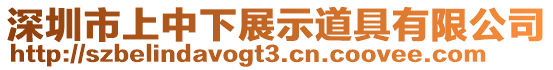 深圳市上中下展示道具有限公司
http://szbelindavogt3.cn.coovee.com